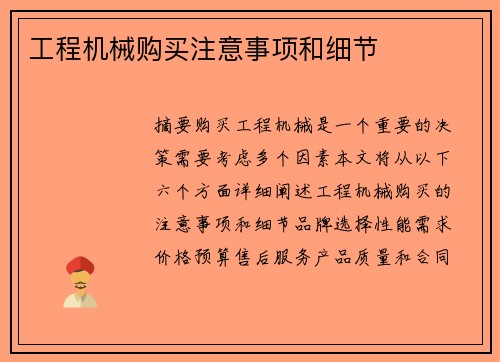 工程机械购买注意事项和细节

摘要购买工程机械是一个重要的决策需要考虑多个因素本文将从以下六个方面详细阐述工程机械购买的注意事项和细节品牌选择性能需求价格预算售后服务产品质量和合同